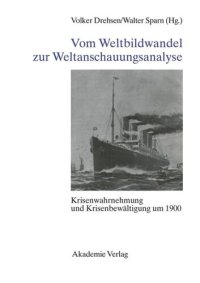 Volker Drehsen/Walter Sparn (Hg.)

Vom Weltbildwandel zur Weltanschauungsanalyse

Krisenwahrnehmung und Krisenbewältigung um 1900

Akademie Verlag